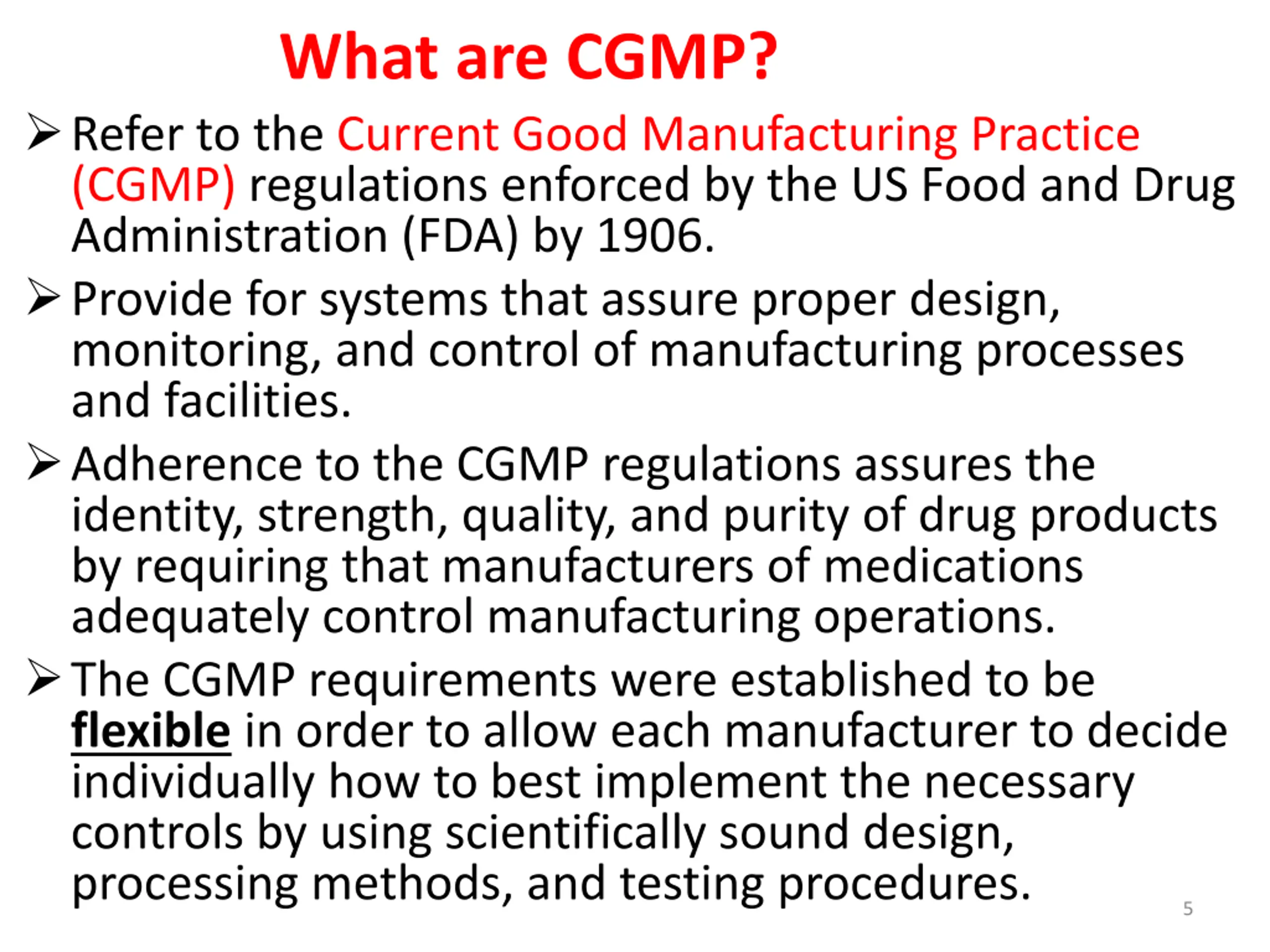 What are CGMP?

➢ Refer to the Current Good Manufacturing Practice (CGMP) regulations enforced by the US Food and Drug Administration (FDA) by 1906.

➢ Provide for systems that assure proper design, monitoring, and control of manufacturing processes and facilities.

➢ Adherence to the CGMP regulations assures the identity, strength, quality, and purity of drug products by requiring that manufacturers of medications adequately control manufacturing operations.

➢ The CGMP requirements were established to be flexible in order to allow each manufacturer to decide individually how to best implement the necessary controls by using scientifically sound design, processing methods, and testing procedures.

5